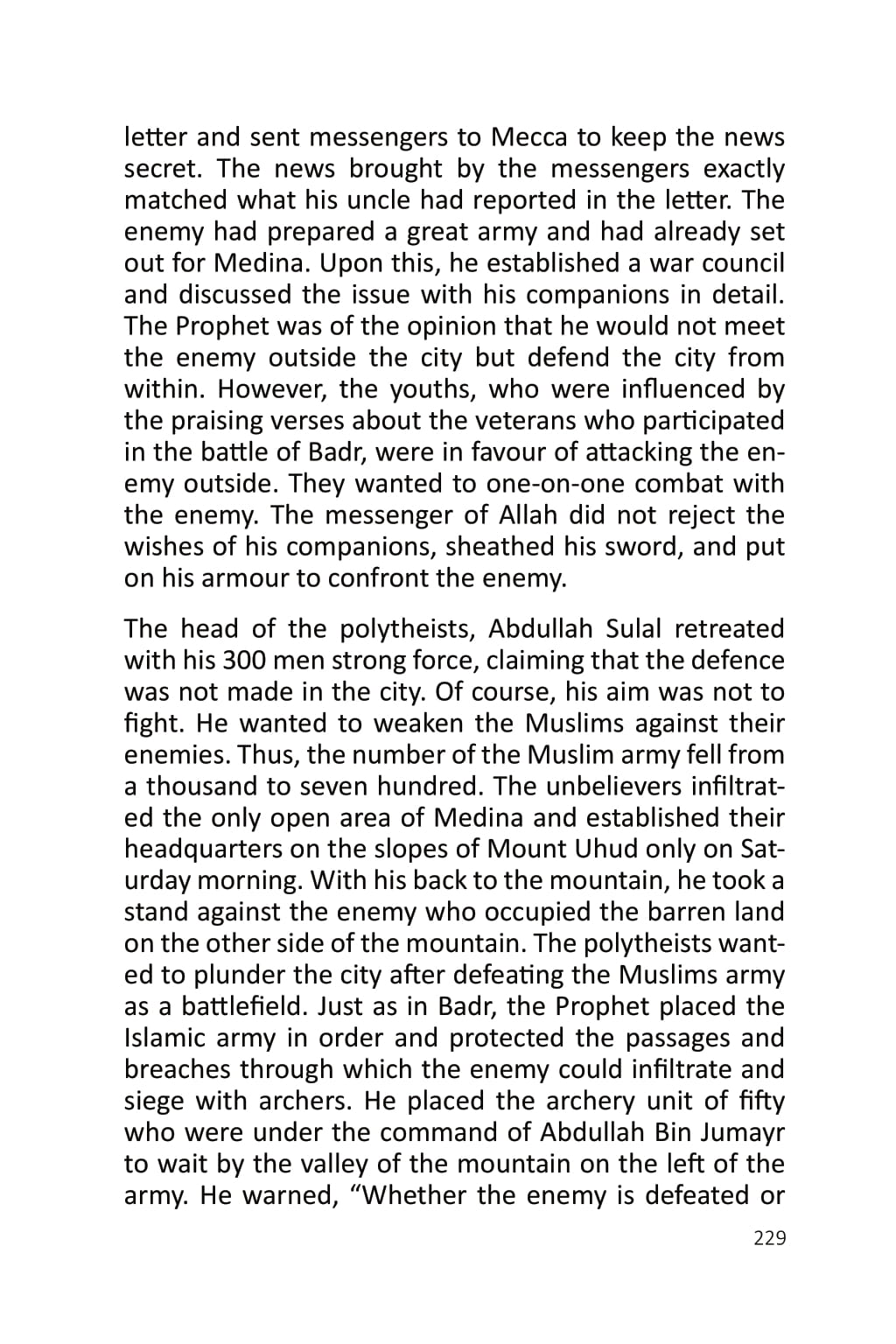 letter and sent messengers to Mecca to keep the news secret. The news brought by the messengers exactly matched what his uncle had reported in the letter. The enemy had prepared a great army and had already set out for Medina. Upon this, he established a war council and discussed the issue with his companions in detail. The Prophet was of the opinion that he would not meet the enemy outside the city but defend the city from within. However, the youths, who were influenced by the praising verses about the veterans who participated in the battle of Badr, were in favour of attacking the enemy outside. They wanted to one-on-one combat with the enemy. The messenger of Allah did not reject the wishes of his companions, sheathed his sword, and put on his armour to confront the enemy.

The head of the polytheists, Abdullah Sulal retreated with his 300 men strong force, claiming that the defence was not made in the city. Of course, his aim was not to fight. He wanted to weaken the Muslims against their enemies. Thus, the number of the Muslim army fell from a thousand to seven hundred. The unbelievers infiltrated the only open area of Medina and established their headquarters on the slopes of Mount Uhud only on Saturday morning. With his back to the mountain, he took a stand against the enemy who occupied the barren land on the other side of the mountain. The polytheists wanted to plunder the city after defeating the Muslims army as a battlefield. Just as in Badr, the Prophet placed the Islamic army in order and protected the passages and breaches through which the enemy could infiltrate and siege with archers. He placed the archery unit of fifty who were under the command of Abdullah Bin Jumayr to wait by the valley of the mountain on the left of the army. He warned, “Whether the enemy is defeated or

229